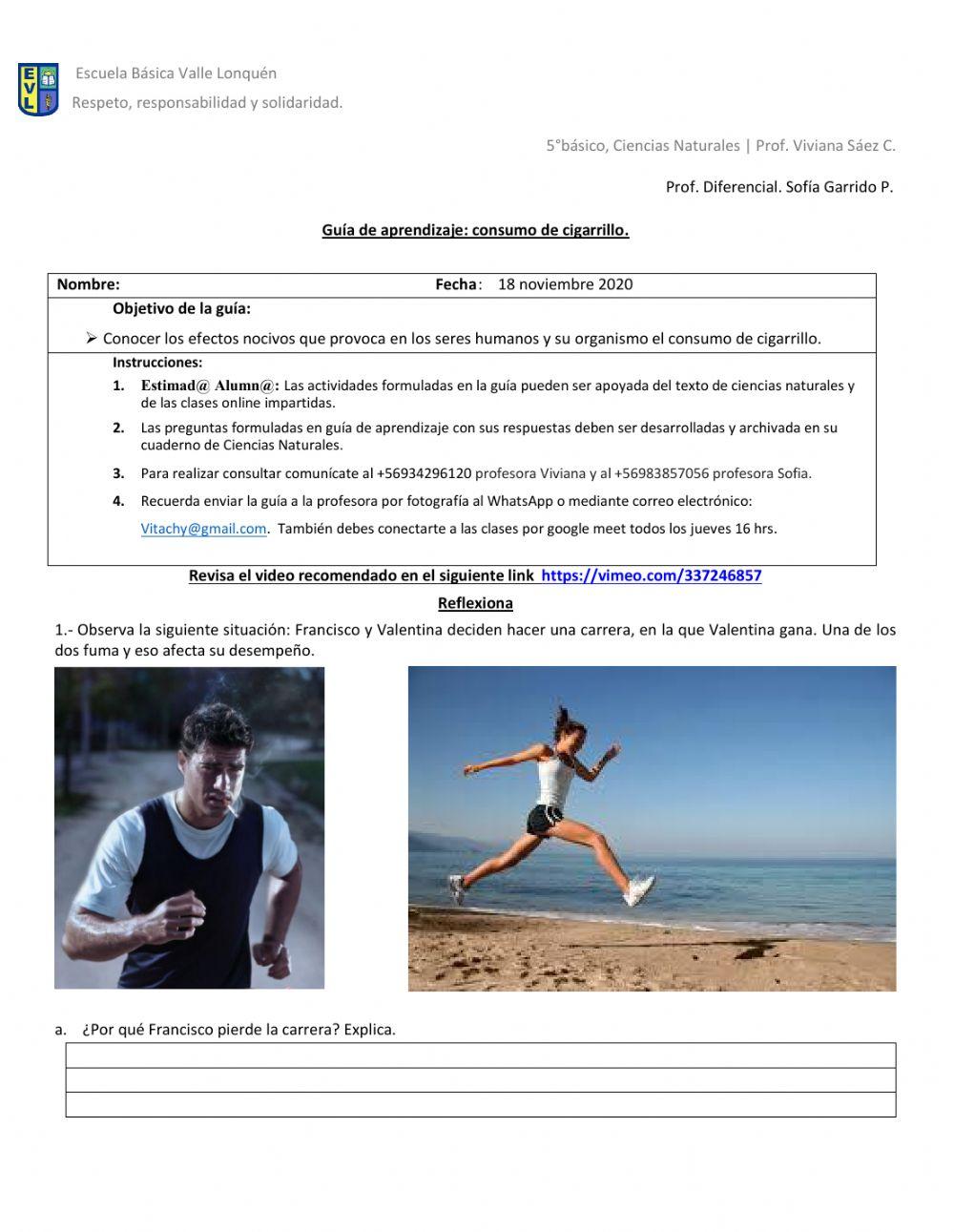 EVL

Escuela Básica Valle Lonquén
Respeto, responsabilidad y solidaridad.

5°básico, Ciencias Naturales | Prof. Viviana Sáez C.

Prof. Diferencial. Sofía Garrido P.

Guía de aprendizaje: consumo de cigarrillo.

Nombre: Fecha: 18 noviembre 2020

Objetivo de la guía:

➢ Conocer los efectos nocivos que provoca en los seres humanos y su organismo el consumo de cigarrillo.

Instrucciones:

1. Estimad@ Alumn@: Las actividades formuladas en la guía pueden ser apoyada del texto de ciencias naturales y de las clases online impartidas.
2. Las preguntas formuladas en guía de aprendizaje con sus respuestas deben ser desarrolladas y archivada en su cuaderno de Ciencias Naturales.
3. Para realizar consultar comunícate al +56934296120 profesora Viviana y al +56983857056 profesora Sofia.
4. Recuerda enviar la guía a la profesora por fotografía al WhatsApp o mediante correo electrónico: Vitachy@gmail.com. También debes conectarte a las clases por google meet todos los jueves 16 hrs.

Revisa el video recomendado en el siguiente link https://vimeo.com/337246857

Reflexiona

1.- Observa la siguiente situación: Francisco y Valentina deciden hacer una carrera, en la que Valentina gana. Una de los dos fuma y eso afecta su desempeño.

a. ¿Por qué Francisco pierde la carrera? Explica.